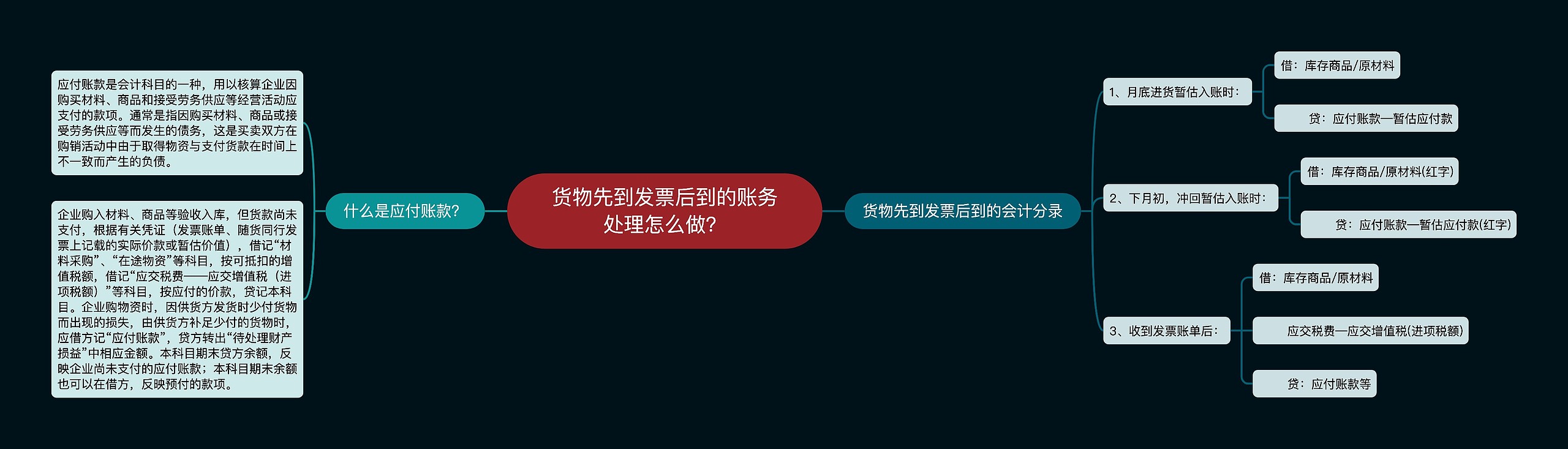 货物先到发票后到的账务处理怎么做?

什么是应付账款?

应付账款是会计科目的一种，用以核算企业因购买材料、商品和接受劳务供应等经营活动应支付的款项。通常是指因购买材料、商品或接受劳务供应等而发生的债务，这是买卖双方在购销活动中由于取得物资与支付货款在时间上不一致而产生的负债。

企业购入材料、商品等验收入库，但货款尚未支付，根据有关凭证（发票账单、随货同行发票上记载的实际价款或暂估价值），借记“材料采购”、“在途物资”等科目，按可抵扣的增值税额，借记“应交税费——应交增值税（进项税额）”等科目，按应付的价款，贷记本科目。企业购物资时，因供货方发货时少付货物而出现的损失，由供货方补足少付的货物时，应借方记“应付账款”，贷方转出“待处理财产损益”中相应金额。本科目期末贷方余额，反映企业尚未支付的应付账款；本科目期末余额也可以在借方，反映预付的款项。

货物先到发票后到的会计分录

1、月底进货暂估入账时：

借：库存商品/原材料

贷：应付账款—暂估应付款

2、下月初，冲回暂估入账时：

借：库存商品/原材料(红字)

贷：应付账款—暂估应付款(红字)

3、收到发票账单后：

借：库存商品/原材料

应交税费—应交增值税(进项税额)

贷：应付账款等